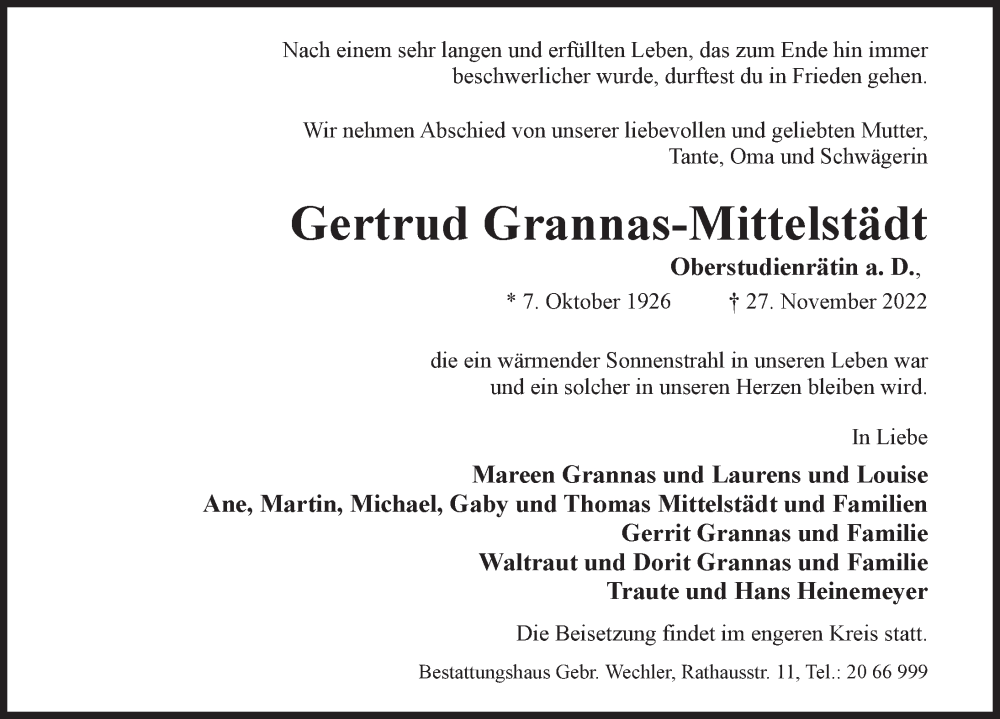 Nach einem sehr langen und erfüllten Leben, das zum Ende hin immer beschwerlicher wurde, durftest du in Frieden gehen.

Wir nehmen Abschied von unserer liebevollen und geliebten Mutter, Tante, Oma und Schwägerin

Gertrud Grannas-Mittelstädt

Oberstudienrätin a. D.,

* 7. Oktober 1926 † 27. November 2022

die ein wärmender Sonnenstrahl in unseren Leben war und ein solcher in unseren Herzen bleiben wird.

In Liebe

Mareen Grannas und Laurens und Louise
Ane, Martin, Michael, Gaby und Thomas Mittelstädt und Familien
Gerrit Grannas und Familie
Waltraut und Dorit Grannas und Familie
Traute und Hans Heinemeyer

Die Beisetzung findet im engeren Kreis statt.

Bestattungshaus Gebr. Wechler, Rathausstr. 11, Tel.: 20 66 999